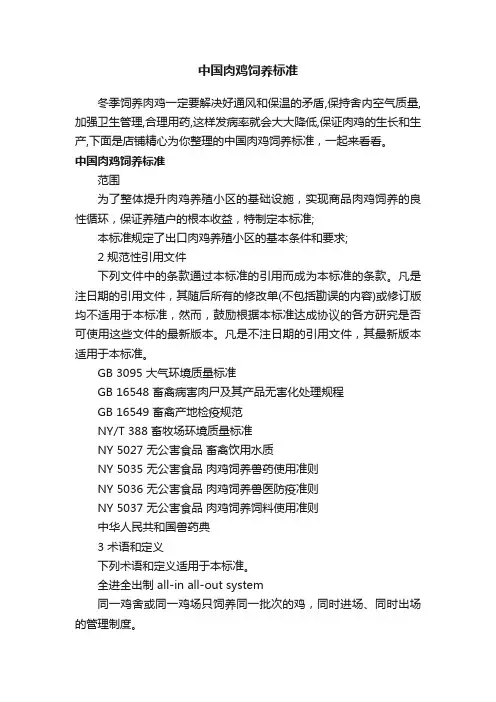 中国肉鸡饲养标准

冬季饲养肉鸡一定要解决好通风和保温的矛盾,保持舍内空气质量,加强卫生管理,合理用药,这样发病率就会大大降低,保证肉鸡的生长和生产,下面是店铺精心为你整理的中国肉鸡饲养标准，一起来看看。

中国肉鸡饲养标准

范围

为了整体提升肉鸡养殖小区的基础设施，实现商品肉鸡饲养的良性循环，保证养殖户的根本收益，特制定本标准;

本标准规定了出口肉鸡养殖小区的基本条件和要求;

2 规范性引用文件

下列文件中的条款通过本标准的引用而成为本标准的条款。凡是注日期的引用文件，其随后所有的修改单(不包括勘误的内容)或修订版均不适用于本标准，然而，鼓励根据本标准达成协议的各方研究是否可使用这些文件的最新版本。凡是不注日期的引用文件，其最新版本适用于本标准。

GB 3095 大气环境质量标准

GB 16548 畜禽病害肉尸及其产品无害化处理规程

GB 16549 畜禽产地检疫规范

NY/T 388 畜牧场环境质量标准

NY 5027 无公害食品 畜禽饮用水质

NY 5035 无公害食品 肉鸡饲养兽药使用准则

NY 5036 无公害食品 肉鸡饲养兽医防疫准则

NY 5037 无公害食品 肉鸡饲养饲料使用准则

中华人民共和国兽药典

3 术语和定义

下列术语和定义适用于本标准。

全进全出制 all-in all-out system

同一鸡舍或同一鸡场只饲养同一批次的鸡，同时进场、同时出场的管理制度。